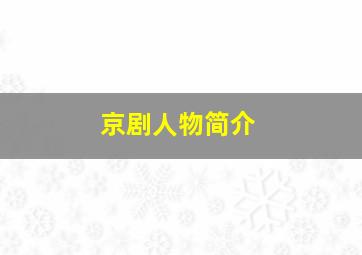 京剧人物简介